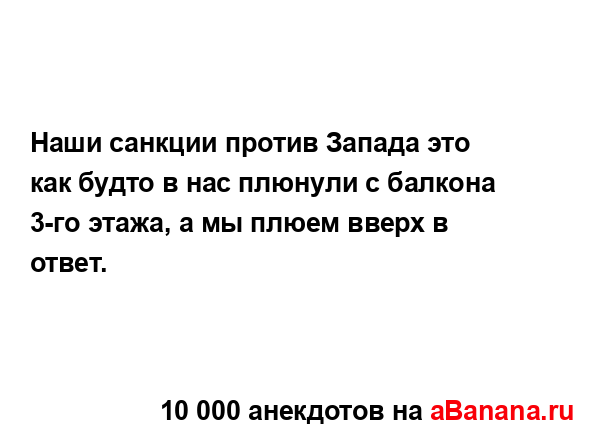 Наши санкции против Запада это как будто в нас плюнули с балкона 3-го этажа, а мы плюем вверх в ответ.

10 000 анекдотов на aBanana.ru